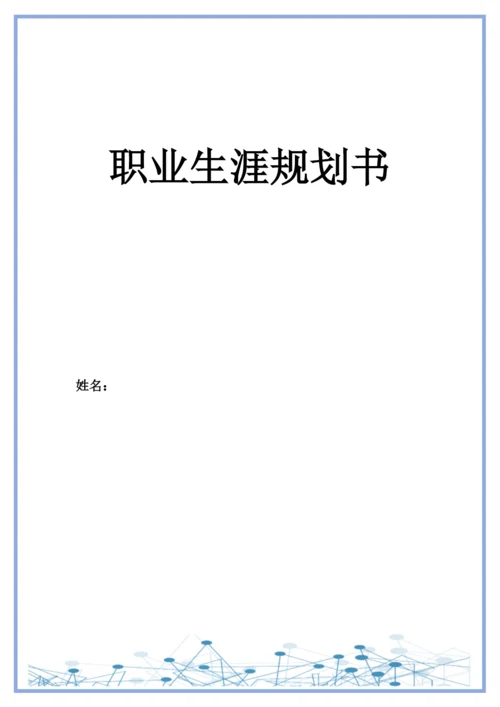 职业生涯规划书

姓名：